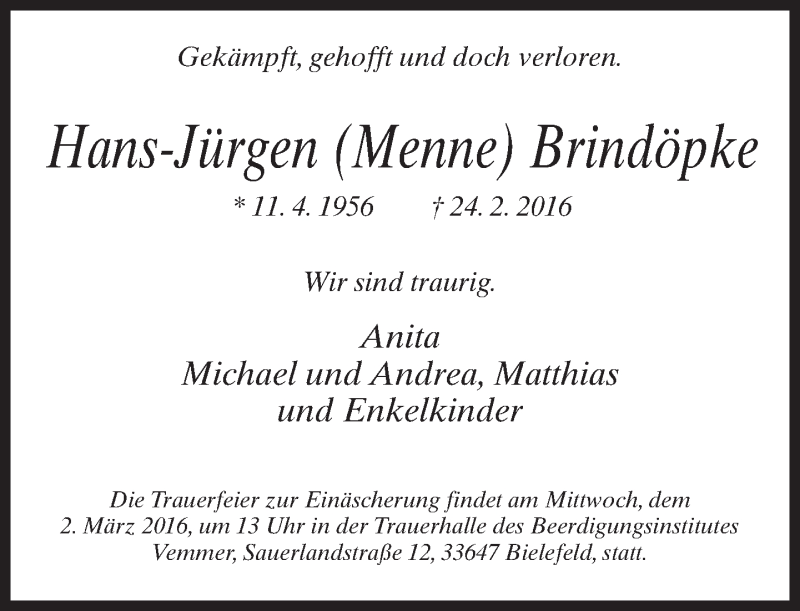 Gekämpft, gehofft und doch verloren.

Hans-Jürgen (Menne) Brindöpke

* 11. 4. 1956 † 24. 2. 2016

Wir sind traurig.

Anita
Michael und Andrea, Matthias
und Enkelkinder

Die Trauerfeier zur Einäscherung findet am Mittwoch, dem 2. März 2016, um 13 Uhr in der Trauerhalle des Beerdigungsinstitutes Vemmer, Sauerlandstraße 12, 33647 Bielefeld, statt.